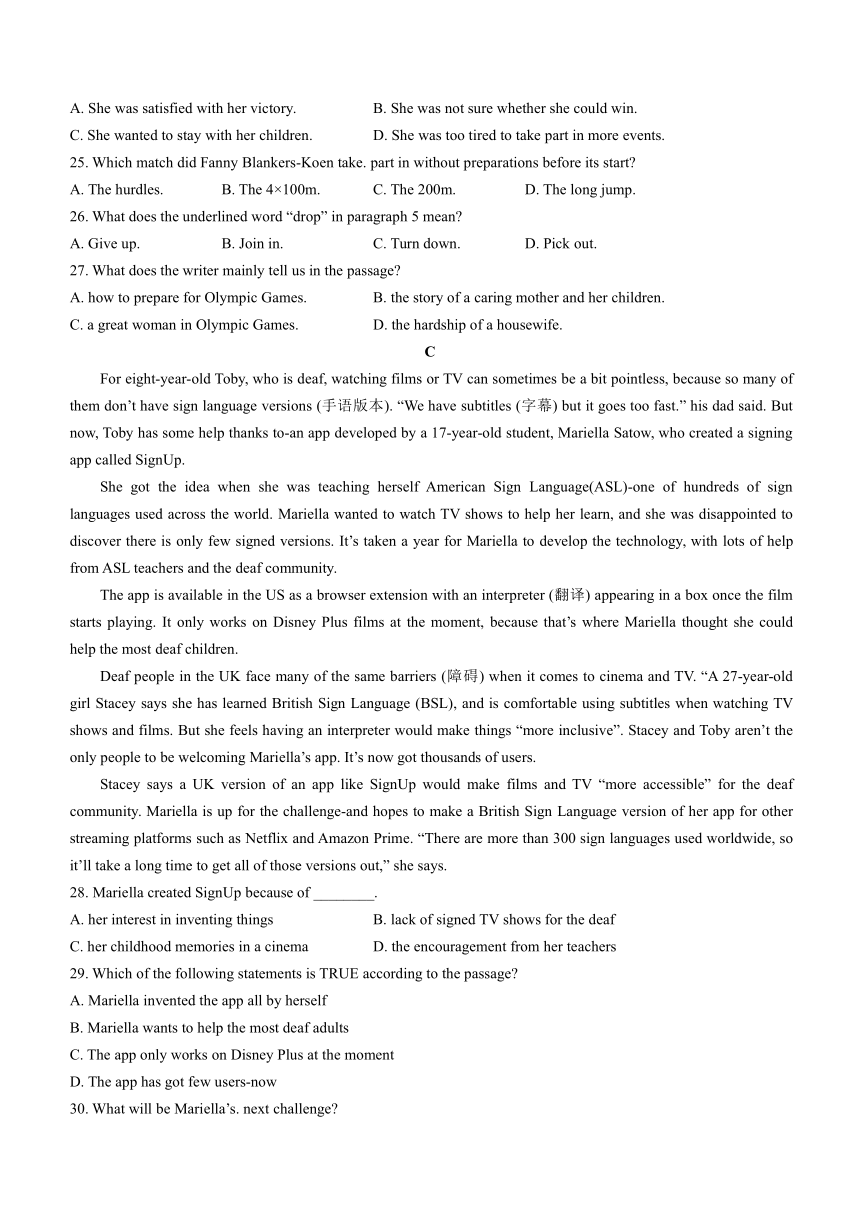 A. She was satisfied with her victory.
B. She was not sure whether she could win.
C. She wanted to stay with her children.
D. She was too tired to take part in more events.
25. Which match did Fanny Blankers-Koen take. part in without preparations before its start?
A. The hurdles.
B. The 4×100m.
C. The 200m.
D. The long jump.
26. What does the underlined word “drop” in paragraph 5 mean?
A. Give up.
B. Join in.
C. Turn down.
D. Pick out.
27. What does the writer mainly tell us in the passage?
A. how to prepare for Olympic Games.
B. the story of a caring mother and her children.
C. a great woman in Olympic Games.
D. the hardship of a housewife.

C

For eight-year-old Toby, who is deaf, watching films or TV can sometimes be a bit pointless, because so many of them don’t have sign language versions (手语版本). “We have subtitles (字幕) but it goes too fast.” his dad said. But now, Toby has some help thanks to-an app developed by a 17-year-old student, Mariella Satow, who created a signing app called SignUp.

She got the idea when she was teaching herself American Sign Language(ASL)-one of hundreds of sign languages used across the world. Mariella wanted to watch TV shows to help her learn, and she was disappointed to discover there is only few signed versions. It’s taken a year for Mariella to develop the technology, with lots of help from ASL teachers and the deaf community.

The app is available in the US as a browser extension with an interpreter (翻译) appearing in a box once the film starts playing. It only works on Disney Plus films at the moment, because that’s where Mariella thought she could help the most deaf children.

Deaf people in the UK face many of the same barriers (障碍) when it comes to cinema and TV. “A 27-year-old girl Stacey says she has learned British Sign Language (BSL), and is comfortable using subtitles when watching TV shows and films. But she feels having an interpreter would make things “more inclusive”. Stacey and Toby aren’t the only people to be welcoming Mariella’s app. It’s now got thousands of users.

Stacey says a UK version of an app like SignUp would make films and TV “more accessible” for the deaf community. Mariella is up for the challenge-and hopes to make a British Sign Language version of her app for other streaming platforms such as Netflix and Amazon Prime. “There are more than 300 sign languages used worldwide, so it’ll take a long time to get all of those versions out,” she says.
28. Mariella created SignUp because of ________.
A. her interest in inventing things
B. lack of signed TV shows for the deaf
C. her childhood memories in a cinema
D. the encouragement from her teachers
29. Which of the following statements is TRUE according to the passage?
A. Mariella invented the app all by herself
B. Mariella wants to help the most deaf adults
C. The app only works on Disney Plus at the moment
D. The app has got few users-now
30. What will be Mariella’s. next challenge?